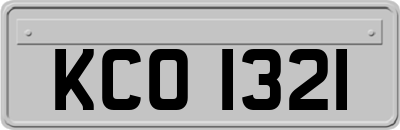 KCO 1321